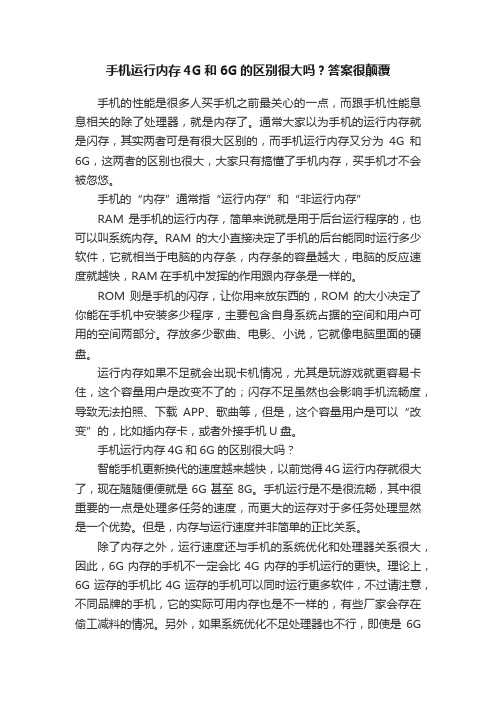 手机运行内存 4G 和 6G 的区别很大吗？答案很颠覆

手机的性能是很多人买手机之前最关心的一点，而跟手机性能息息相关的除了处理器，就是内存了。通常大家以为手机的运行内存就是闪存，其实两者可是有很大区别的，而手机运行内存又分为 4G 和 6G，这两者的区别也很大，大家只有搞懂了手机内存，买手机才不会被忽悠。

手机的“内存”通常指“运行内存”和“非运行内存”

RAM 是手机的运行内存，简单来说就是用于后台运行程序的，也可以叫系统内存。RAM 的大小直接决定了手机的后台能同时运行多少软件，它就相当于电脑的内存条，内存条的容量越大，电脑的反应速度就越快，RAM 在手机中发挥的作用跟内存条是一样的。

ROM 则是手机的闪存，让你用来放东西的，ROM 的大小决定了你能在手机中安装多少程序，主要包含自身系统占据的空间和用户可用的空间两部分。存放多少歌曲、电影、小说，它就像电脑里面的硬盘。

运行内存如果不足就会出现卡机情况，尤其是玩游戏就更容易卡住，这个容量用户是改变不了的；闪存不足虽然也会影响手机流畅度，导致无法拍照、下载 APP、歌曲等，但是，这个容量用户是可以“改变”的，比如插内存卡，或者外接手机 U 盘。

手机运行内存 4G 和 6G 的区别很大吗？

智能手机更新换代的速度越来越快，以前觉得 4G 运行内存就很大了，现在随随便便就是 6G 甚至 8G。手机运行是不是很流畅，其中很重要的一点是处理多任务的速度，而更大的运存对于多任务处理显然是一个优势。但是，内存与运行速度并非简单的正比关系。

除了内存之外，运行速度还与手机的系统优化和处理器关系很大，因此，6G 内存的手机不一定会比 4G 内存的手机运行的更快。理论上，6G 运存的手机比 4G 运存的手机可以同时运行更多软件，不过请注意，不同品牌的手机，它的实际可用内存也是不一样的，有些厂家会存在偷工减料的情况。另外，如果系统优化不足处理器也不行，即使是 6G